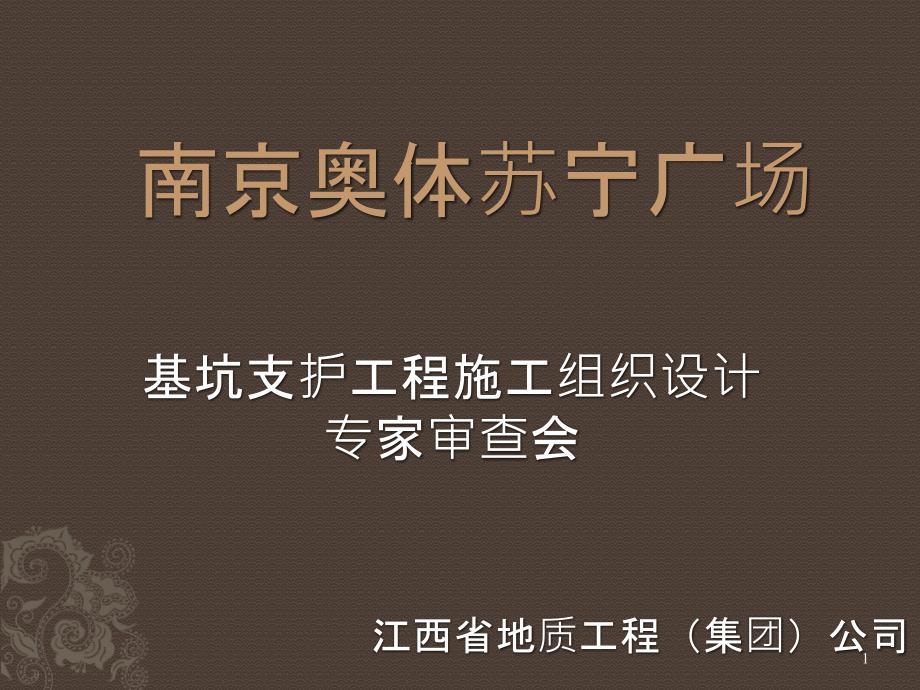 南京奥体苏宁广场

基坑支护工程施工组织设计
专家审查会

江西省地质工程（集团）公司

1